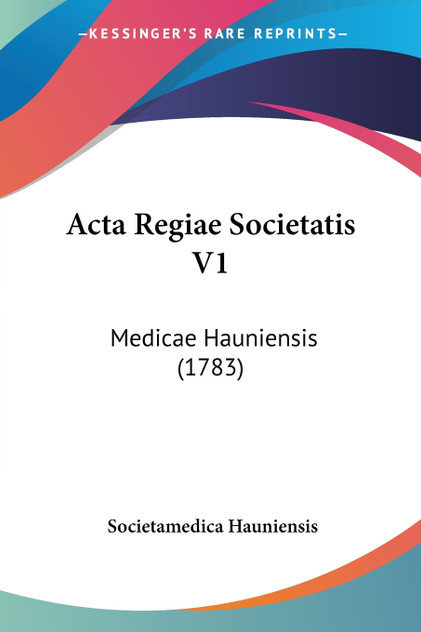 —KESSINGER'S RARE REPRINTS—

Acta Regiae Societatis V1

Medicae Hauniensis (1783)

Societamedica Hauniensis